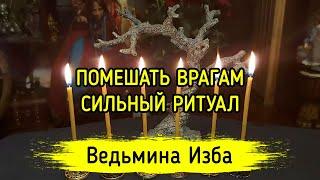 ПОМЕШАТЬ ВРАГАМ
СИЛЬНЫЙ РИТУАЛ

Ведьмина Изба